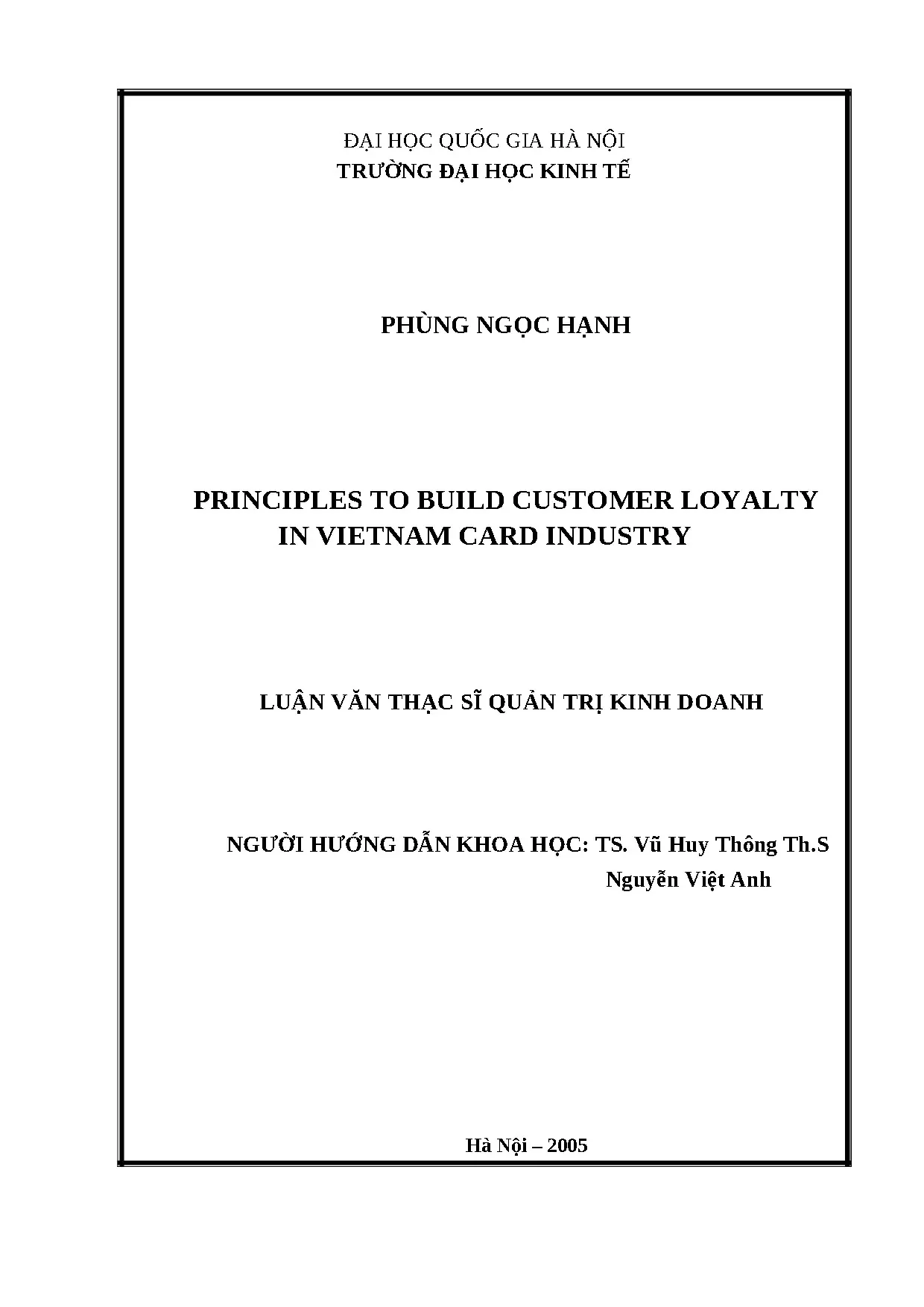 ĐẠI HỌC QUỐC GIA HÀ NỘI
TRƯỜNG ĐẠI HỌC KINH TẾ

PHÙNG NGỌC HẠNH

PRINCIPLES TO BUILD CUSTOMER LOYALTY
IN VIETNAM CARD INDUSTRY

LUẬN VĂN THẠC SĨ QUẢN TRỊ KINH DOANH

NGƯỜI HƯỚNG DẪN KHOA HỌC: TS. Vũ Huy Thông Th.S
Nguyễn Việt Anh

Hà Nội – 2005